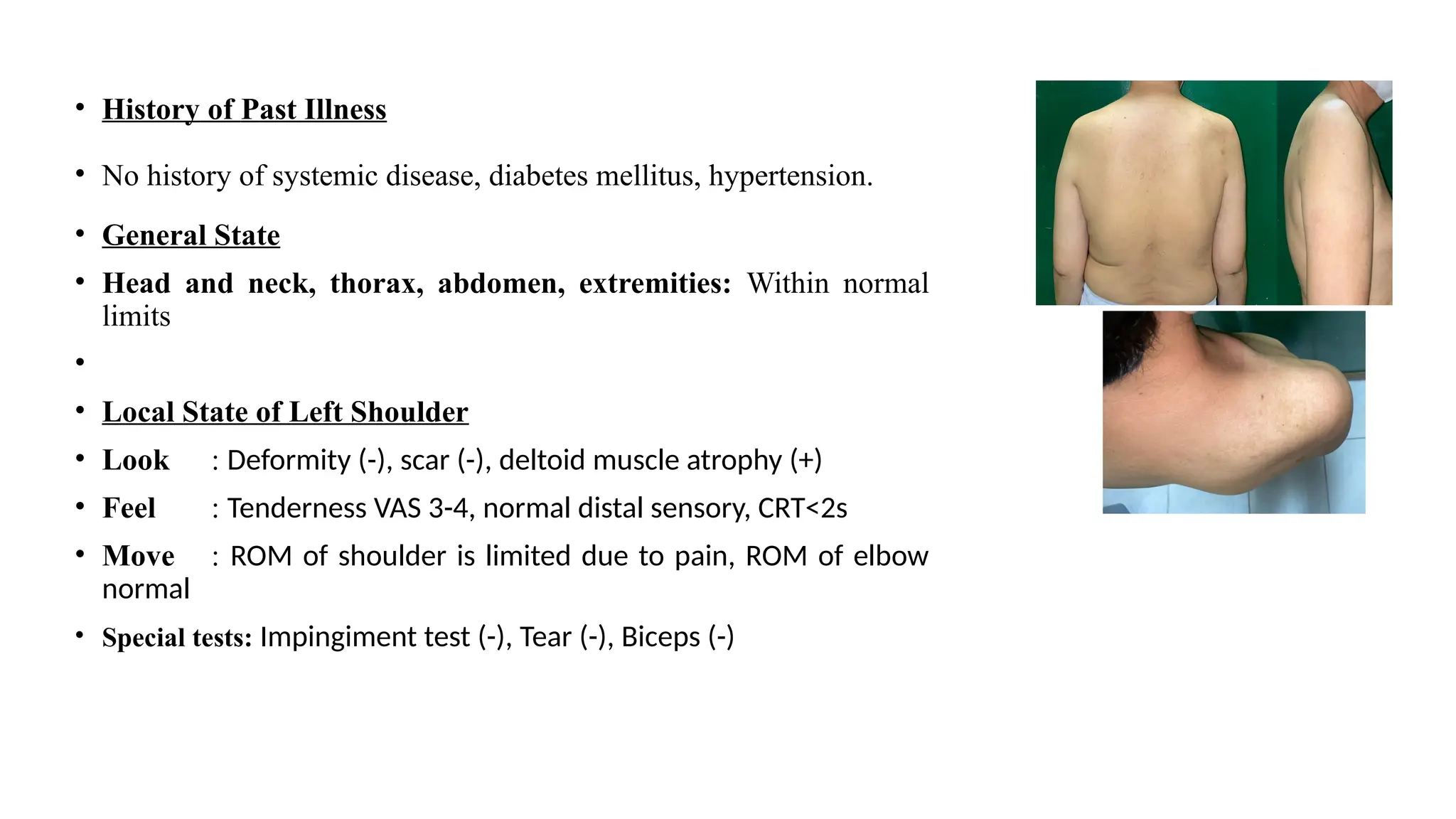 • History of Past Illness

• No history of systemic disease, diabetes mellitus, hypertension.

• General State

• Head and neck, thorax, abdomen, extremities: Within normal limits

•

• Local State of Left Shoulder

• Look : Deformity (-), scar (-), deltoid muscle atrophy (+)

• Feel : Tenderness VAS 3-4, normal distal sensory, CRT<2s

• Move : ROM of shoulder is limited due to pain, ROM of elbow normal

• Special tests: Impingiment test (-), Tear (-), Biceps (-)